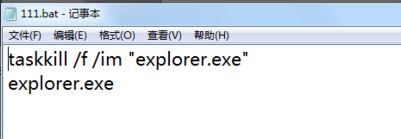 111.bat - 记事本

文件(F) 编辑(E) 格式(O) 查看(V) 帮助(H)

taskkill /f /im "explorer.exe"
explorer.exe